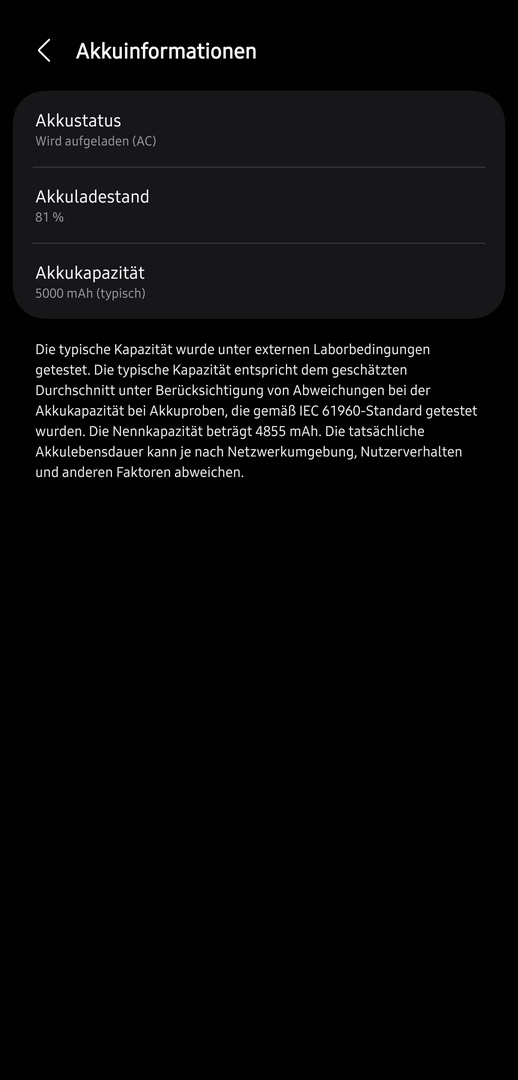 Akkuinformationen

Akkustatus
Wird aufgeladen (AC)

Akkuladestand
81 %

Akkukapazität
5000 mAh (typisch)

Die typische Kapazität wurde unter externen Laborbedingungen getestet. Die typische Kapazität entspricht dem geschätzten Durchschnitt unter Berücksichtigung von Abweichungen bei der Akkukapazität bei Akkuproben, die gemäß IEC 61960-Standard getestet wurden. Die Nennkapazität beträgt 4855 mAh. Die tatsächliche Akkulebensdauer kann je nach Netzwerkumgebung, Nutzerverhalten und anderen Faktoren abweichen.